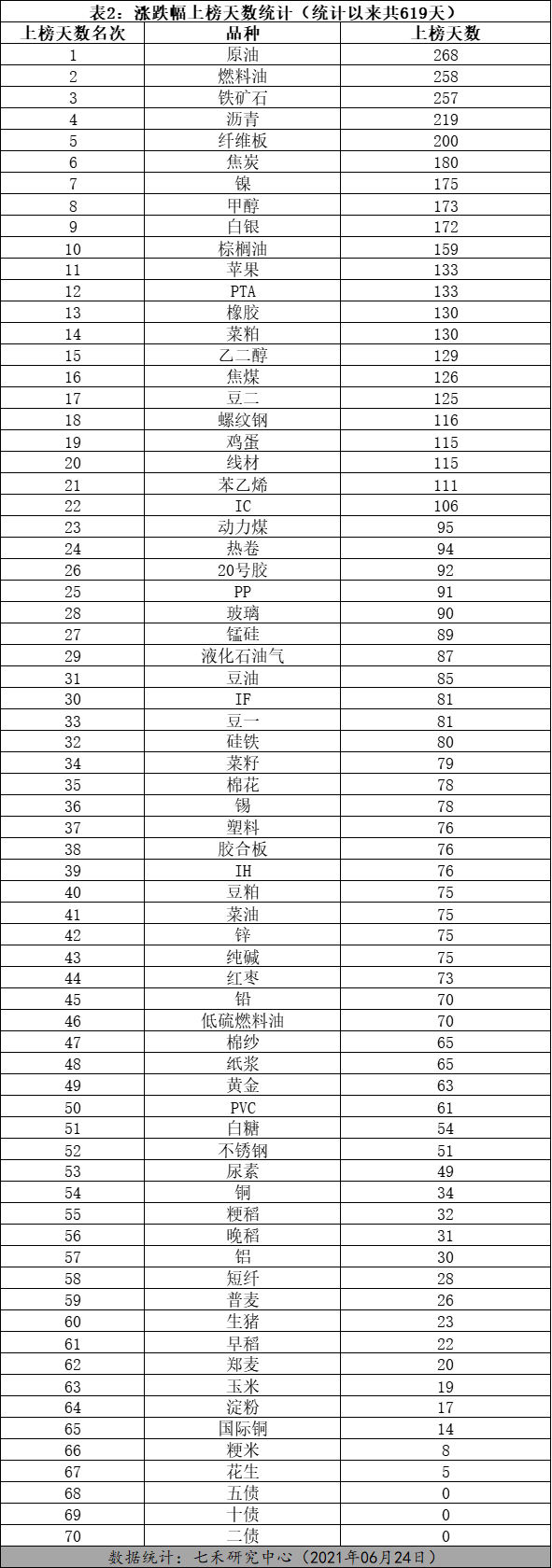 表2：涨跌幅上榜天数统计（统计以来共619天）

| 上榜天数名次 | 品种 | 上榜天数 |
|---|---|---|
| 1 | 原油 | 268 |
| 2 | 燃料油 | 258 |
| 3 | 铁矿石 | 257 |
| 4 | 沥青 | 219 |
| 5 | 纤维板 | 200 |
| 6 | 焦炭 | 180 |
| 7 | 镍 | 175 |
| 8 | 甲醇 | 173 |
| 9 | 白银 | 172 |
| 10 | 棕榈油 | 159 |
| 11 | 苹果 | 133 |
| 12 | PTA | 133 |
| 13 | 橡胶 | 130 |
| 14 | 菜粕 | 130 |
| 15 | 乙二醇 | 129 |
| 16 | 焦煤 | 126 |
| 17 | 豆二 | 125 |
| 18 | 螺纹钢 | 116 |
| 19 | 鸡蛋 | 115 |
| 20 | 线材 | 115 |
| 21 | 苯乙烯 | 111 |
| 22 | IC | 106 |
| 23 | 动力煤 | 95 |
| 24 | 热卷 | 94 |
| 26 | 20号胶 | 92 |
| 25 | PP | 91 |
| 28 | 玻璃 | 90 |
| 27 | 锰硅 | 89 |
| 29 | 液化石油气 | 87 |
| 31 | 豆油 | 85 |
| 30 | IF | 81 |
| 33 | 豆一 | 81 |
| 32 | 硅铁 | 80 |
| 34 | 菜籽 | 79 |
| 35 | 棉花 | 78 |
| 36 | 锡 | 78 |
| 37 | 塑料 | 76 |
| 38 | 胶合板 | 76 |
| 39 | IH | 76 |
| 40 | 豆粕 | 75 |
| 41 | 菜油 | 75 |
| 42 | 锌 | 75 |
| 43 | 纯碱 | 75 |
| 44 | 红枣 | 73 |
| 45 | 铅 | 70 |
| 46 | 低硫燃料油 | 70 |
| 47 | 棉纱 | 65 |
| 48 | 纸浆 | 65 |
| 49 | 黄金 | 63 |
| 50 | PVC | 61 |
| 51 | 白糖 | 54 |
| 52 | 不锈钢 | 51 |
| 53 | 尿素 | 49 |
| 54 | 铜 | 34 |
| 55 | 粳稻 | 32 |
| 56 | 晚稻 | 31 |
| 57 | 铝 | 30 |
| 58 | 短纤 | 28 |
| 59 | 普麦 | 26 |
| 60 | 生猪 | 23 |
| 61 | 早稻 | 22 |
| 62 | 郑麦 | 20 |
| 63 | 玉米 | 19 |
| 64 | 淀粉 | 17 |
| 65 | 国际铜 | 14 |
| 66 | 粳米 | 8 |
| 67 | 花生 | 5 |
| 68 | 五债 | 0 |
| 69 | 十债 | 0 |
| 70 | 二债 | 0 |

数据统计：七禾研究中心（2021年06月24日）